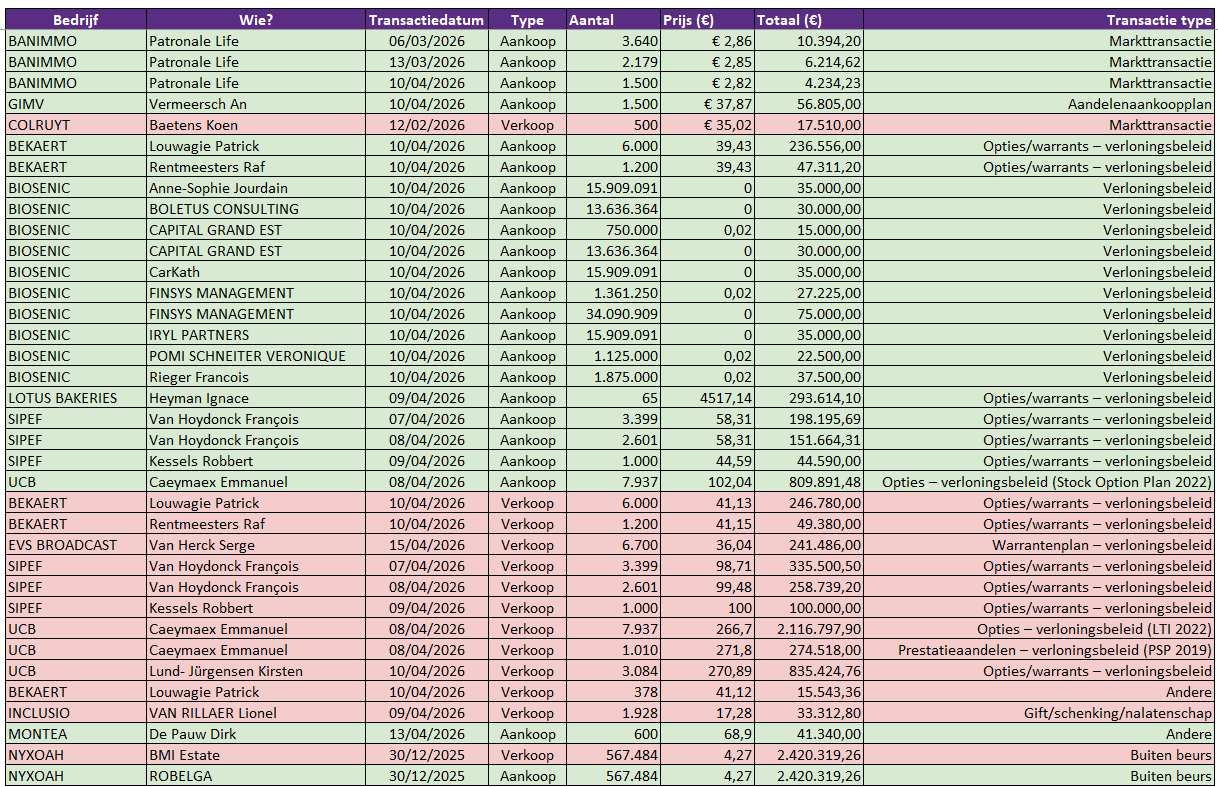 | Bedrijf | Wie? | Transactiedatum | Type | Aantal | Prijs (€) | Totaal (€) | Transactie type |
|---|---|---|---|---|---|---|---|
| BANIMMO | Patronale Life | 06/03/2026 | Aankoop | 3.640 | € 2,86 | 10.394,20 | Markttransactie |
| BANIMMO | Patronale Life | 13/03/2026 | Aankoop | 2.179 | € 2,85 | 6.214,62 | Markttransactie |
| BANIMMO | Patronale Life | 10/04/2026 | Aankoop | 1.500 | € 2,82 | 4.234,23 | Markttransactie |
| GIMV | Vermeersch An | 10/04/2026 | Aankoop | 1.500 | € 37,87 | 56.805,00 | Aandelenaankoopplan |
| COLRUYT | Baetens Koen | 12/02/2026 | Verkoop | 500 | € 35,02 | 17.510,00 | Markttransactie |
| BEKAERT | Louwagie Patrick | 10/04/2026 | Aankoop | 6.000 | 39,43 | 236.556,00 | Opties/warrants – verloningsbeleid |
| BEKAERT | Rentmeesters Raf | 10/04/2026 | Aankoop | 1.200 | 39,43 | 47.311,20 | Opties/warrants – verloningsbeleid |
| BIOSENIC | Anne-Sophie Jourdain | 10/04/2026 | Aankoop | 15.909.091 | 0 | 35.000,00 | Verloningsbeleid |
| BIOSENIC | BOLETUS CONSULTING | 10/04/2026 | Aankoop | 13.636.364 | 0 | 30.000,00 | Verloningsbeleid |
| BIOSENIC | CAPITAL GRAND EST | 10/04/2026 | Aankoop | 750.000 | 0,02 | 15.000,00 | Verloningsbeleid |
| BIOSENIC | CAPITAL GRAND EST | 10/04/2026 | Aankoop | 13.636.364 | 0 | 30.000,00 | Verloningsbeleid |
| BIOSENIC | CarKath | 10/04/2026 | Aankoop | 15.909.091 | 0 | 35.000,00 | Verloningsbeleid |
| BIOSENIC | FINSYS MANAGEMENT | 10/04/2026 | Aankoop | 1.361.250 | 0,02 | 27.225,00 | Verloningsbeleid |
| BIOSENIC | FINSYS MANAGEMENT | 10/04/2026 | Aankoop | 34.090.909 | 0 | 75.000,00 | Verloningsbeleid |
| BIOSENIC | IRYL PARTNERS | 10/04/2026 | Aankoop | 15.909.091 | 0 | 35.000,00 | Verloningsbeleid |
| BIOSENIC | POMI SCHNEITER VERONIQUE | 10/04/2026 | Aankoop | 1.125.000 | 0,02 | 22.500,00 | Verloningsbeleid |
| BIOSENIC | Rieger Francois | 10/04/2026 | Aankoop | 1.875.000 | 0,02 | 37.500,00 | Verloningsbeleid |
| LOTUS BAKERIES | Heyman Ignace | 09/04/2026 | Aankoop | 65 | 4517,14 | 293.614,10 | Opties/warrants – verloningsbeleid |
| SIPEF | Van Hoydonck François | 07/04/2026 | Aankoop | 3.399 | 58,31 | 198.195,69 | Opties/warrants – verloningsbeleid |
| SIPEF | Van Hoydonck François | 08/04/2026 | Aankoop | 2.601 | 58,31 | 151.664,31 | Opties/warrants – verloningsbeleid |
| SIPEF | Kessels Robbert | 09/04/2026 | Aankoop | 1.000 | 44,59 | 44.590,00 | Opties/warrants – verloningsbeleid |
| UCB | Caeymaex Emmanuel | 08/04/2026 | Aankoop | 7.937 | 102,04 | 809.891,48 | Opties – verloningsbeleid (Stock Option Plan 2022) |
| BEKAERT | Louwagie Patrick | 10/04/2026 | Verkoop | 6.000 | 41,13 | 246.780,00 | Opties/warrants – verloningsbeleid |
| BEKAERT | Rentmeesters Raf | 10/04/2026 | Verkoop | 1.200 | 41,15 | 49.380,00 | Opties/warrants – verloningsbeleid |
| EVS BROADCAST | Van Herck Serge | 15/04/2026 | Verkoop | 6.700 | 36,04 | 241.486,00 | Warrantenplan – verloningsbeleid |
| SIPEF | Van Hoydonck François | 07/04/2026 | Verkoop | 3.399 | 98,71 | 335.500,50 | Opties/warrants – verloningsbeleid |
| SIPEF | Van Hoydonck François | 08/04/2026 | Verkoop | 2.601 | 99,48 | 258.739,20 | Opties/warrants – verloningsbeleid |
| SIPEF | Kessels Robbert | 09/04/2026 | Verkoop | 1.000 | 100 | 100.000,00 | Opties/warrants – verloningsbeleid |
| UCB | Caeymaex Emmanuel | 08/04/2026 | Verkoop | 7.937 | 266,7 | 2.116.797,90 | Opties – verloningsbeleid (LTI 2022) |
| UCB | Caeymaex Emmanuel | 08/04/2026 | Verkoop | 1.010 | 271,8 | 274.518,00 | Prestatieaandelen – verloningsbeleid (PSP 2019) |
| UCB | Lund- Jürgensen Kirsten | 10/04/2026 | Verkoop | 3.084 | 270,89 | 835.424,76 | Opties/warrants – verloningsbeleid |
| BEKAERT | Louwagie Patrick | 10/04/2026 | Verkoop | 378 | 41,12 | 15.543,36 | Andere |
| INCLUSIO | VAN RILLAER Lionel | 09/04/2026 | Verkoop | 1.928 | 17,28 | 33.312,80 | Gift/schenking/nalatenschap |
| MONTEA | De Pauw Dirk | 13/04/2026 | Aankoop | 600 | 68,9 | 41.340,00 | Andere |
| NYXOAH | BMI Estate | 30/12/2025 | Verkoop | 567.484 | 4,27 | 2.420.319,26 | Buiten beurs |
| NYXOAH | ROBELGA | 30/12/2025 | Aankoop | 567.484 | 4,27 | 2.420.319,26 | Buiten beurs |